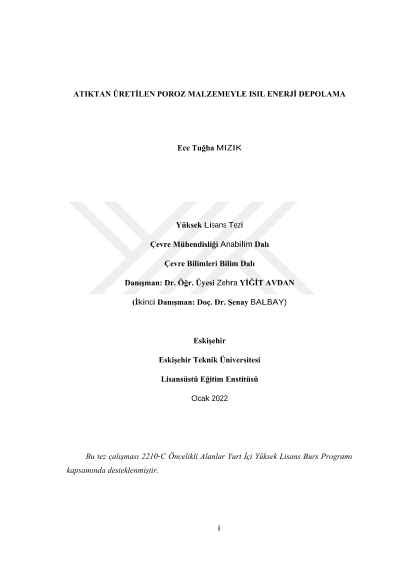 ATIKTAN ÜRETİLEN POROZ MALZEMEYLE ISIL ENERJİ DEPOLAMA

Ece Tuğba MIZIK

Yüksek Lisans Tezi

Çevre Mühendisliği Anabilim Dalı

Çevre Bilimleri Bilim Dalı

Danışman: Dr. Öğr. Üyesi Zehra YİĞİT AVDAN

(İkinci Danışman: Doç. Dr. Şenay BALBAY)

Eskişehir

Eskişehir Teknik Üniversitesi

Lisansüstü Eğitim Enstitüsü

Ocak 2022

Bu tez çalışması 2210-C Öncelikli Alanlar Yurt İçi Yüksek Lisans Burs Programı kapsamında desteklenmiştir.

i